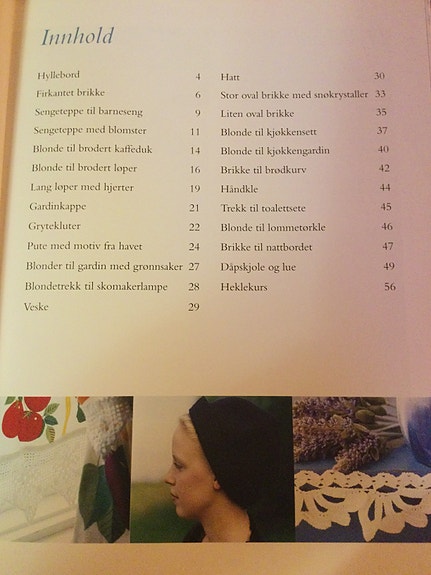 Innhold

Hyllebord 4
Firkantet brikke 6
Sengeteppe til barneseng 9
Sengeteppe med blomster 11
Blonde til brodert kaffeduk 14
Blonde til brodert løper 16
Lang løper med hjerter 19
Gardinkappe 21
Grytekluter 22
Pute med motiv fra havet 24
Blonder til gardin med grønnsaker 27
Blondetrekk til skomakerlampe 28
Veske 29

Hatt 30
Stor oval brikke med snøkrystaller 33
Liten oval brikke 35
Blonde til kjøkkensett 37
Blonde til kjøkkengardin 40
Brikke til brødkurv 42
Håndkle 44
Trekk til toalettsete 45
Blonde til lommetørkle 46
Brikke til nattbordet 47
Dåpskjole og lue 49
Heklekurs 56